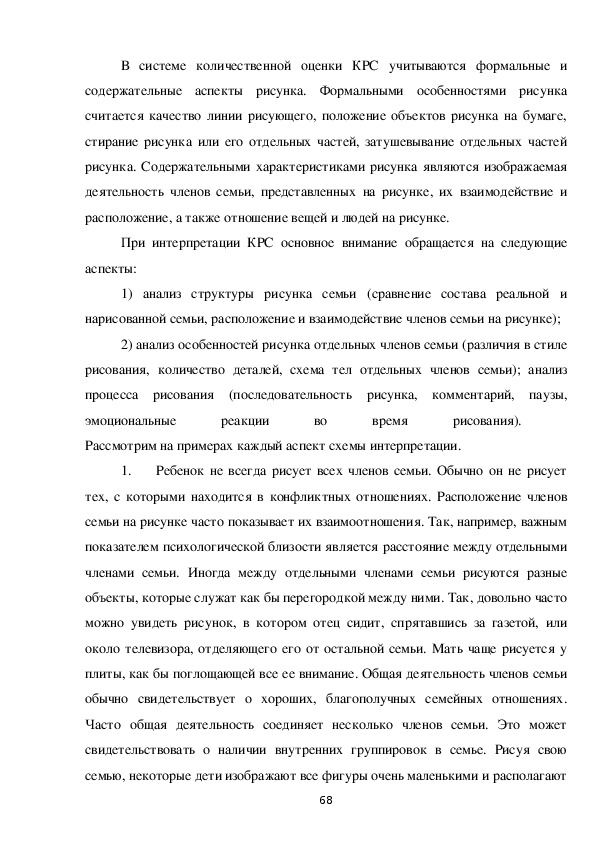 В системе количественной оценки КРС учитываются формальные и содержательные аспекты рисунка. Формальными особенностями рисунка считается качество линии рисующего, положение объектов рисунка на бумаге, стирание рисунка или его отдельных частей, затушевывание отдельных частей рисунка. Содержательными характеристиками рисунка являются изображаемая деятельность членов семьи, представленных на рисунке, их взаимодействие и расположение, а также отношение вещей и людей на рисунке.

При интерпретации КРС основное внимание обращается на следующие аспекты:

1) анализ структуры рисунка семьи (сравнение состава реальной и нарисованной семьи, расположение и взаимодействие членов семьи на рисунке);

2) анализ особенностей рисунка отдельных членов семьи (различия в стиле рисования, количество деталей, схема тел отдельных членов семьи); анализ процесса рисования (последовательность рисунка, комментарий, паузы, эмоциональные реакции во время рисования). Рассмотрим на примерах каждый аспект схемы интерпретации.

1. Ребенок не всегда рисует всех членов семьи. Обычно он не рисует тех, с которыми находится в конфликтных отношениях. Расположение членов семьи на рисунке часто показывает их взаимоотношения. Так, например, важным показателем психологической близости является расстояние между отдельными членами семьи. Иногда между отдельными членами семьи рисуются разные объекты, которые служат как бы перегородкой между ними. Так, довольно часто можно увидеть рисунок, в котором отец сидит, спрятавшись за газетой, или около телевизора, отделяющего его от остальной семьи. Мать чаще рисуется у плиты, как бы поглощающей все ее внимание. Общая деятельность членов семьи обычно свидетельствует о хороших, благополучных семейных отношениях. Часто общая деятельность соединяет несколько членов семьи. Это может свидетельствовать о наличии внутренних группировок в семье. Рисуя свою семью, некоторые дети изображают все фигуры очень маленькими и располагают

68